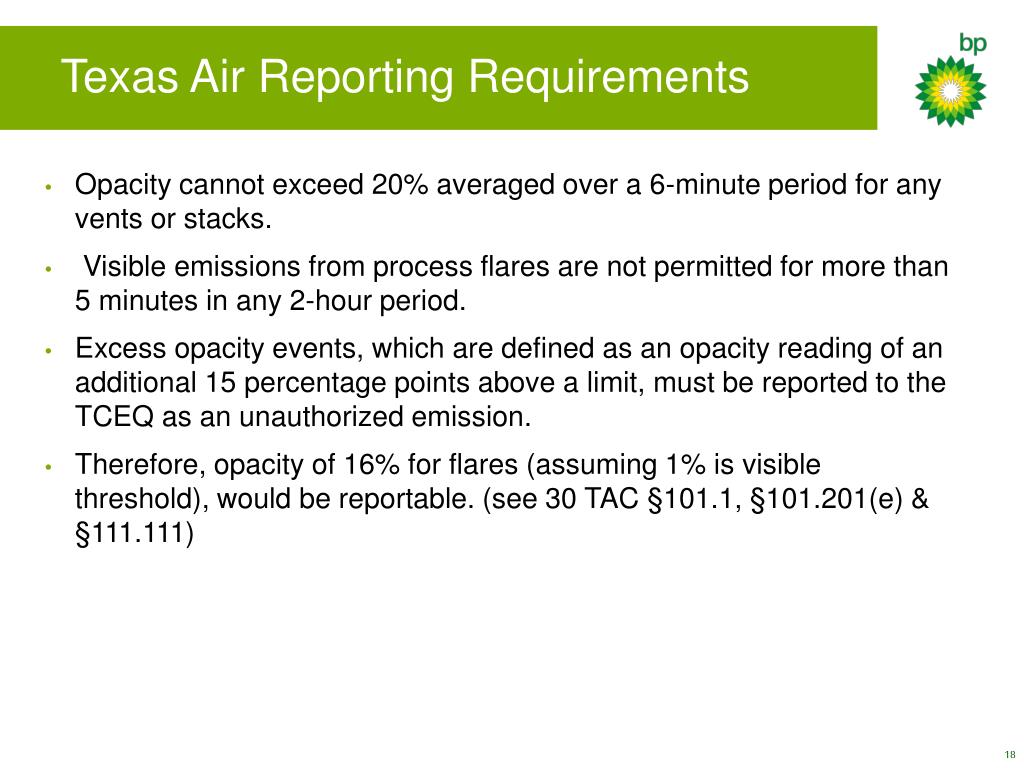 Texas Air Reporting Requirements

bp

• Opacity cannot exceed 20% averaged over a 6-minute period for any vents or stacks.

• Visible emissions from process flares are not permitted for more than 5 minutes in any 2-hour period.

• Excess opacity events, which are defined as an opacity reading of an additional 15 percentage points above a limit, must be reported to the TCEQ as an unauthorized emission.

• Therefore, opacity of 16% for flares (assuming 1% is visible threshold), would be reportable. (see 30 TAC §101.1, §101.201(e) & §111.111)

18